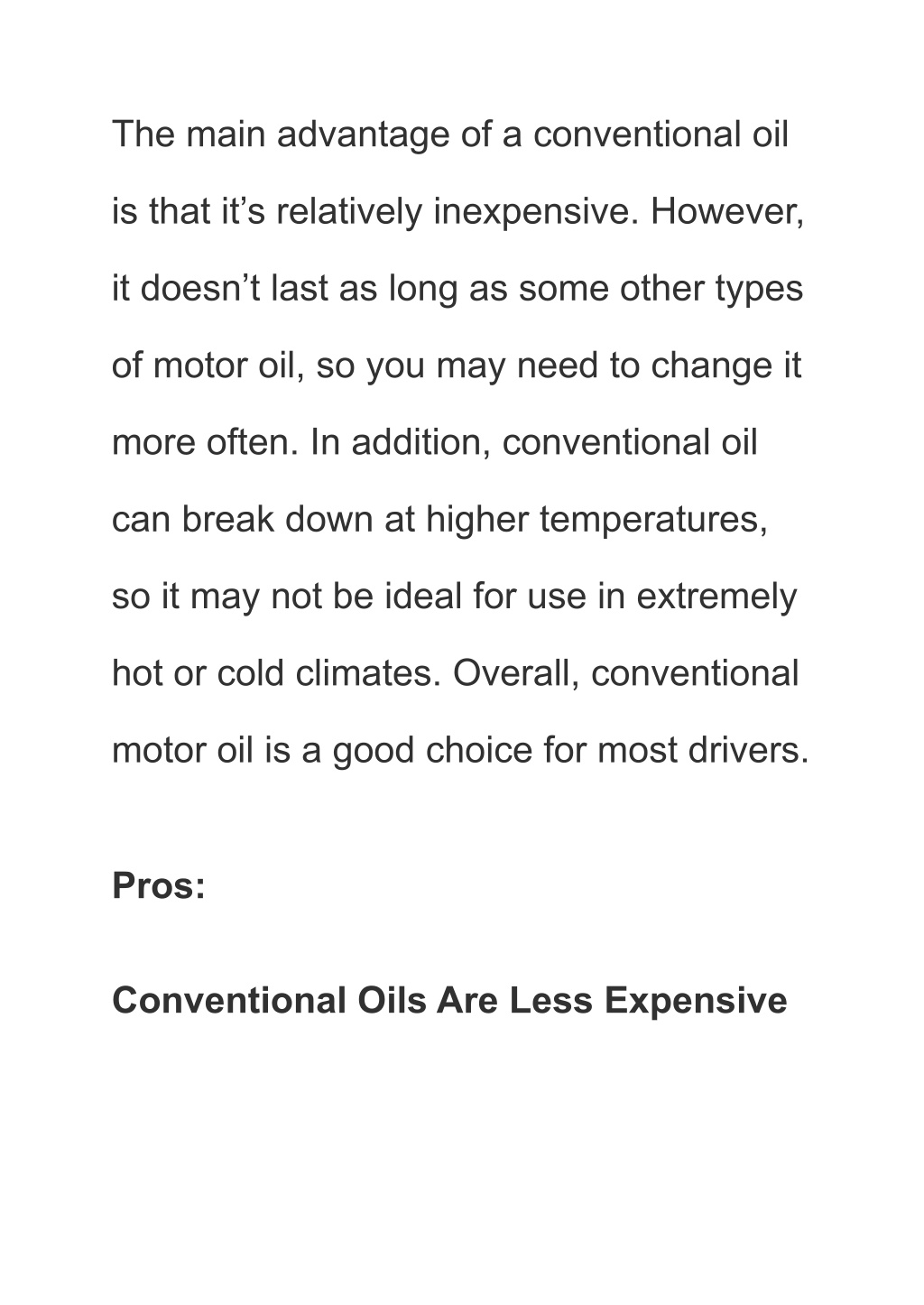 The main advantage of a conventional oil is that it’s relatively inexpensive. However, it doesn’t last as long as some other types of motor oil, so you may need to change it more often. In addition, conventional oil can break down at higher temperatures, so it may not be ideal for use in extremely hot or cold climates. Overall, conventional motor oil is a good choice for most drivers.

Pros:

Conventional Oils Are Less Expensive